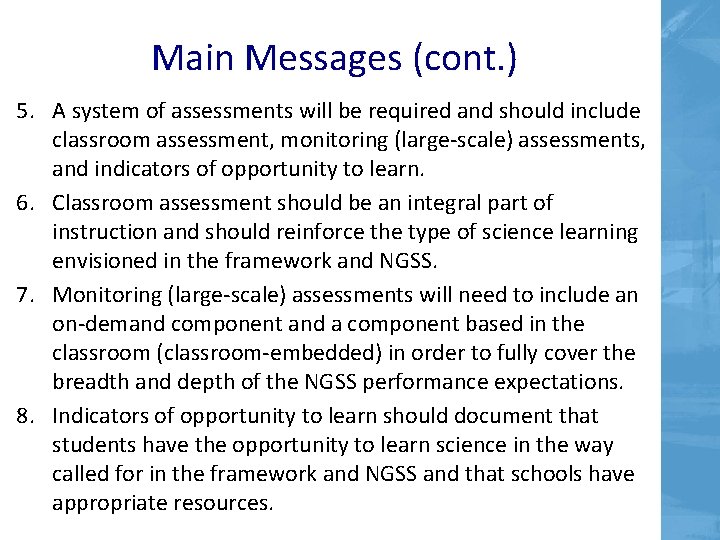 Main Messages (cont.)

5. A system of assessments will be required and should include classroom assessment, monitoring (large-scale) assessments, and indicators of opportunity to learn.

6. Classroom assessment should be an integral part of instruction and should reinforce the type of science learning envisioned in the framework and NGSS.

7. Monitoring (large-scale) assessments will need to include an on-demand component and a component based in the classroom (classroom-embedded) in order to fully cover the breadth and depth of the NGSS performance expectations.

8. Indicators of opportunity to learn should document that students have the opportunity to learn science in the way called for in the framework and NGSS and that schools have appropriate resources.